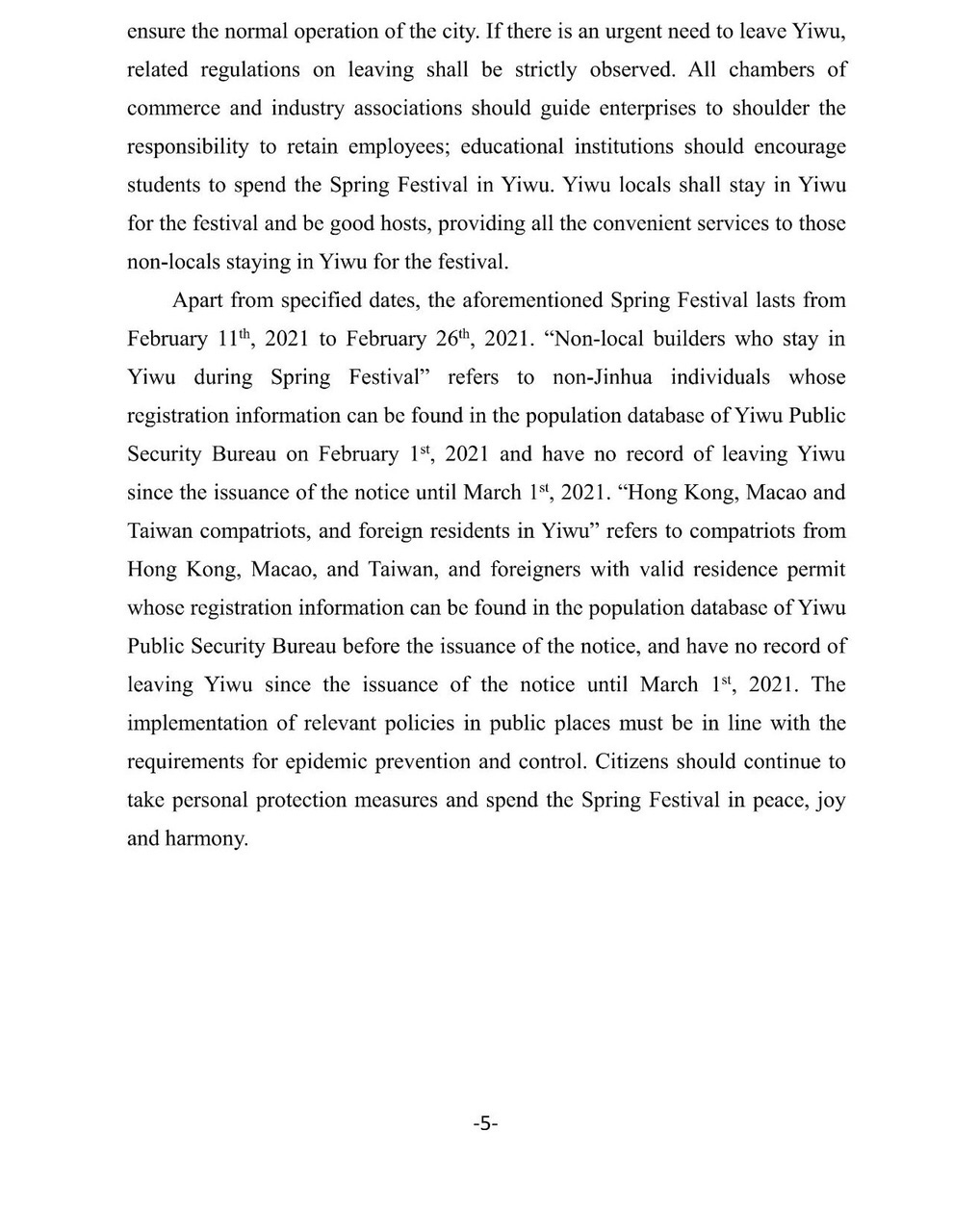 ensure the normal operation of the city. If there is an urgent need to leave Yiwu, related regulations on leaving shall be strictly observed. All chambers of commerce and industry associations should guide enterprises to shoulder the responsibility to retain employees; educational institutions should encourage students to spend the Spring Festival in Yiwu. Yiwu locals shall stay in Yiwu for the festival and be good hosts, providing all the convenient services to those non-locals staying in Yiwu for the festival.

Apart from specified dates, the aforementioned Spring Festival lasts from February 11$^{th}$, 2021 to February 26$^{th}$, 2021. “Non-local builders who stay in Yiwu during Spring Festival” refers to non-Jinhua individuals whose registration information can be found in the population database of Yiwu Public Security Bureau on February 1$^{st}$, 2021 and have no record of leaving Yiwu since the issuance of the notice until March 1$^{st}$, 2021. “Hong Kong, Macao and Taiwan compatriots, and foreign residents in Yiwu” refers to compatriots from Hong Kong, Macao, and Taiwan, and foreigners with valid residence permit whose registration information can be found in the population database of Yiwu Public Security Bureau before the issuance of the notice, and have no record of leaving Yiwu since the issuance of the notice until March 1$^{st}$, 2021. The implementation of relevant policies in public places must be in line with the requirements for epidemic prevention and control. Citizens should continue to take personal protection measures and spend the Spring Festival in peace, joy and harmony.

-5-